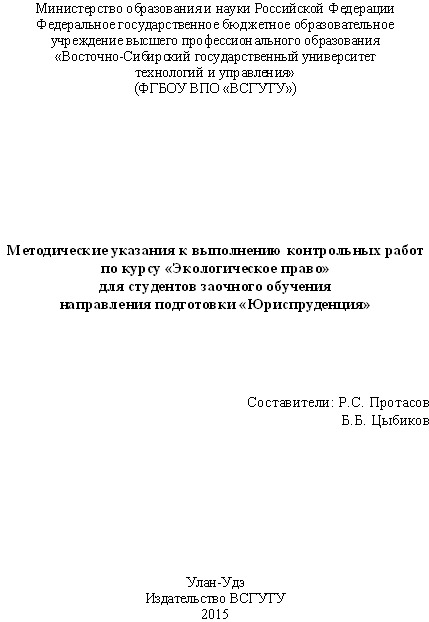 Министерство образования и науки Российской Федерации
Федеральное государственное бюджетное образовательное
учреждение высшего профессионального образования
«Восточно-Сибирский государственный университет
технологий и управления»
(ФГБОУ ВПО «ВСГУТУ»)

Методические указания к выполнению контрольных работ
по курсу «Экологическое право»
для студентов заочного обучения
направления подготовки «Юриспруденция»

Составители: Р.С. Протасов
Б.Б. Цыбиков

Улан-Удэ
Издательство ВСГУТУ
2015